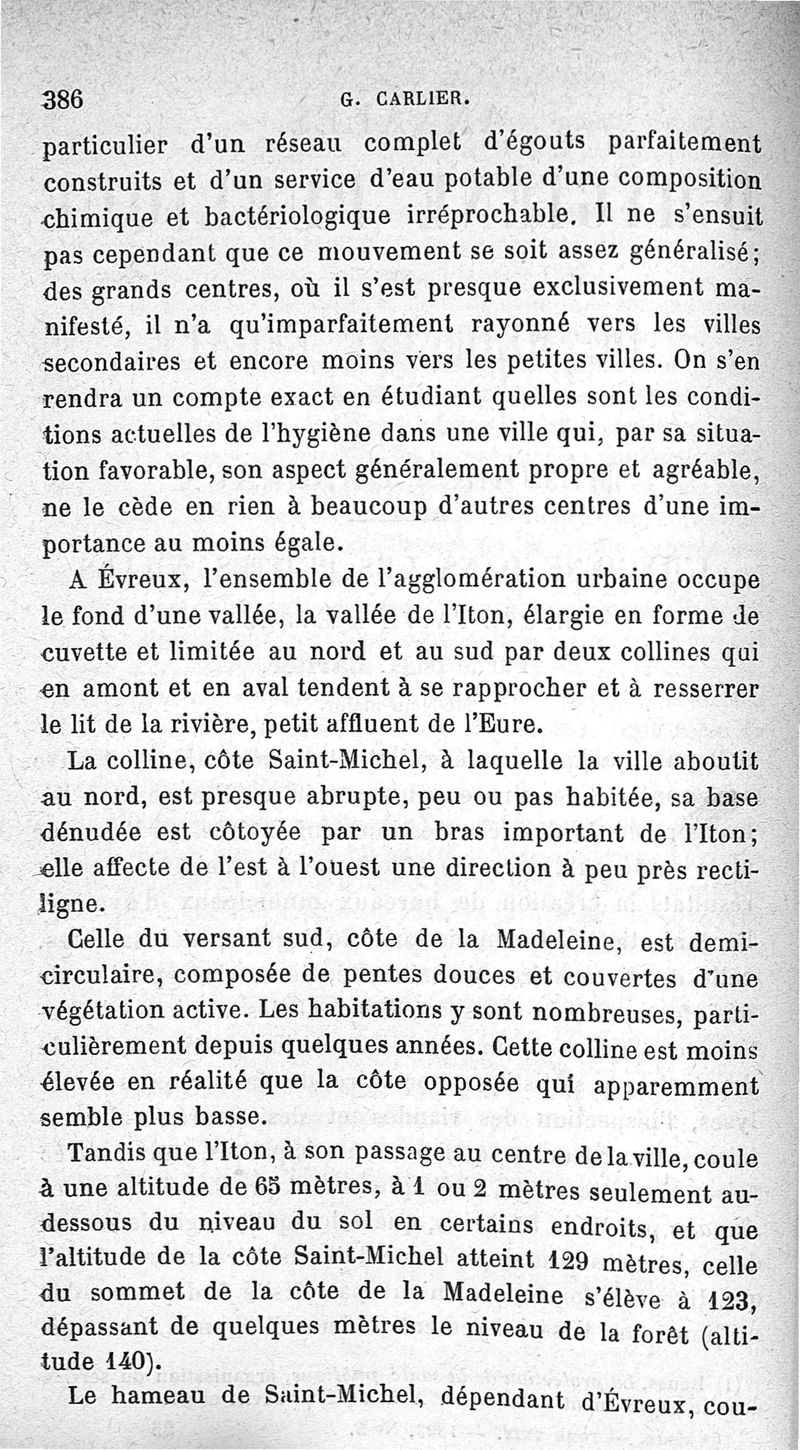 386 G. CARLIER.

particulier d'un réseau complet d'égouts parfaitement construits et d'un service d'eau potable d'une composition chimique et bactériologique irréprochable. Il ne s'ensuit pas cependant que ce mouvement se soit assez généralisé; des grands centres, où il s'est presque exclusivement manifesté, il n'a qu'imparfaitement rayonné vers les villes secondaires et encore moins vers les petites villes. On s'en rendra un compte exact en étudiant quelles sont les conditions actuelles de l'hygiène dans une ville qui, par sa situation favorable, son aspect généralement propre et agréable, ne le cède en rien à beaucoup d'autres centres d'une importance au moins égale.

A Évreux, l'ensemble de l'agglomération urbaine occupe le fond d'une vallée, la vallée de l'Iton, élargie en forme de cuvette et limitée au nord et au sud par deux collines qui en amont et en aval tendent à se rapprocher et à resserrer le lit de la rivière, petit affluent de l'Eure.

La colline, côte Saint-Michel, à laquelle la ville aboutit au nord, est presque abrupte, peu ou pas habitée, sa base dénudée est côtoyée par un bras important de l'Iton; elle affecte de l'est à l'ouest une direction à peu près rectiligne.

Celle du versant sud, côte de la Madeleine, est demi-circulaire, composée de pentes douces et couvertes d'une végétation active. Les habitations y sont nombreuses, particulièrement depuis quelques années. Cette colline est moins élevée en réalité que la côte opposée qui apparemment semble plus basse.

Tandis que l'Iton, à son passage au centre de la ville, coule à une altitude de 65 mètres, à 1 ou 2 mètres seulement au-dessous du niveau du sol en certains endroits, et que l'altitude de la côte Saint-Michel atteint 129 mètres, celle du sommet de la côte de la Madeleine s'élève à 123, dépassant de quelques mètres le niveau de la forêt (altitude 140).

Le hameau de Saint-Michel, dépendant d'Évreux, cou-